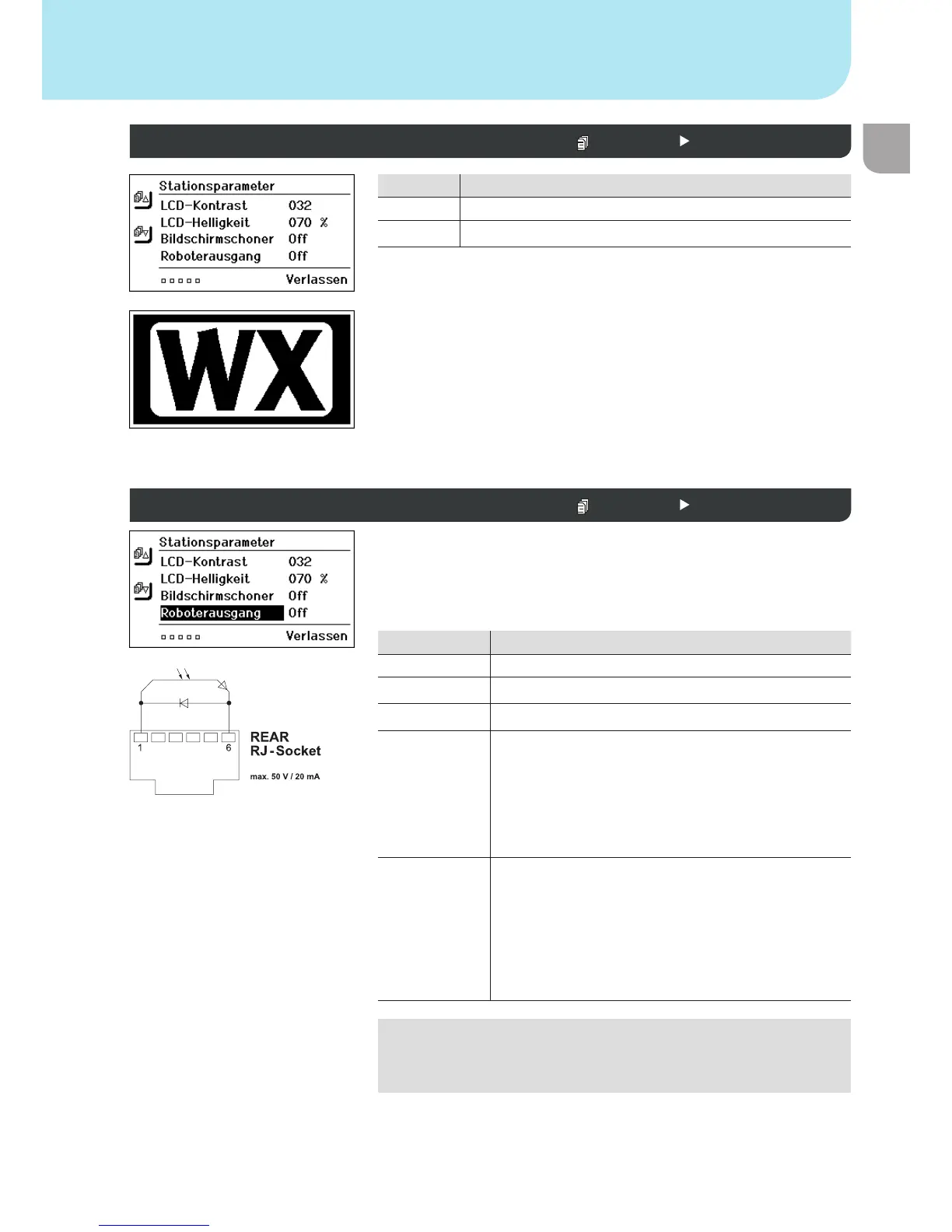 Stationsparameter
LCD-Kontrast 032
LCD-Helligkeit 070 %
Bildschirmschoner Off
Roboterausgang Off
Verlassen

WX

Stationsparameter
LCD-Kontrast 032
LCD-Helligkeit 070 %
Bildschirmschoner Off
Roboterausgang Off
Verlassen

1
6
REAR
RJ-Socket
max. 50 V / 20 mA